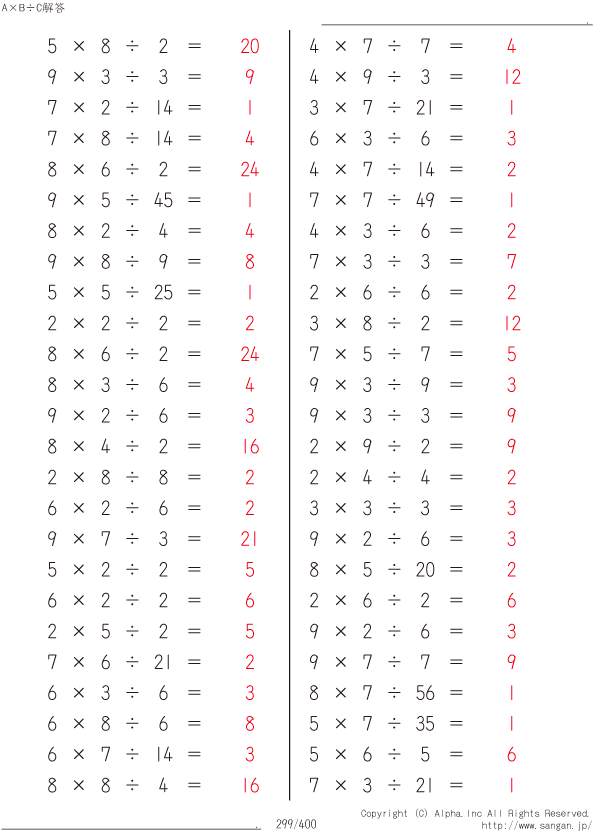 A×B÷C解答

$5 \times 8 \div 2 = 20$
$9 \times 3 \div 3 = 9$
$7 \times 2 \div 14 = 1$
$7 \times 8 \div 14 = 4$
$8 \times 6 \div 2 = 24$
$9 \times 5 \div 45 = 1$
$8 \times 2 \div 4 = 4$
$9 \times 8 \div 9 = 8$
$5 \times 5 \div 25 = 1$
$2 \times 2 \div 2 = 2$
$8 \times 6 \div 2 = 24$
$8 \times 3 \div 6 = 4$
$9 \times 2 \div 6 = 3$
$8 \times 4 \div 2 = 16$
$2 \times 8 \div 8 = 2$
$6 \times 2 \div 6 = 2$
$9 \times 7 \div 3 = 21$
$5 \times 2 \div 2 = 5$
$6 \times 2 \div 2 = 6$
$2 \times 5 \div 2 = 5$
$7 \times 6 \div 21 = 2$
$6 \times 3 \div 6 = 3$
$6 \times 8 \div 6 = 8$
$6 \times 7 \div 14 = 3$
$8 \times 8 \div 4 = 16$

$4 \times 7 \div 7 = 4$
$4 \times 9 \div 3 = 12$
$3 \times 7 \div 21 = 1$
$6 \times 3 \div 6 = 3$
$4 \times 7 \div 14 = 2$
$7 \times 7 \div 49 = 1$
$4 \times 3 \div 6 = 2$
$7 \times 3 \div 3 = 7$
$2 \times 6 \div 6 = 2$
$3 \times 8 \div 2 = 12$
$7 \times 5 \div 7 = 5$
$9 \times 3 \div 9 = 3$
$9 \times 3 \div 3 = 9$
$2 \times 9 \div 2 = 9$
$2 \times 4 \div 4 = 2$
$3 \times 3 \div 3 = 3$
$9 \times 2 \div 6 = 3$
$8 \times 5 \div 20 = 2$
$2 \times 6 \div 2 = 6$
$9 \times 2 \div 6 = 3$
$9 \times 7 \div 7 = 9$
$8 \times 7 \div 56 = 1$
$5 \times 7 \div 35 = 1$
$5 \times 6 \div 5 = 6$
$7 \times 3 \div 21 = 1$

299/400
Copyright (C) Alpha.Inc All Rights Reserved.
http://www.sangan.jp/